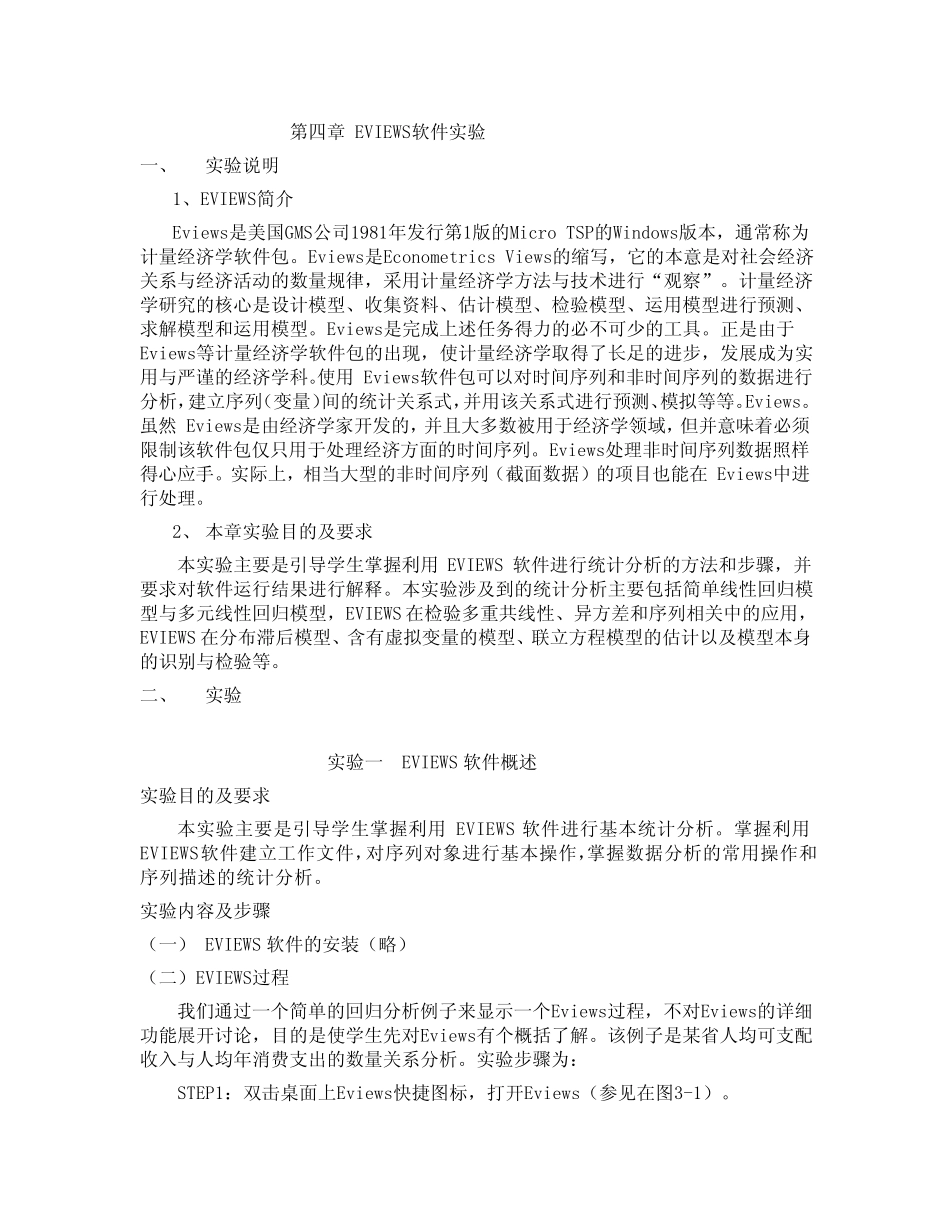 第四章 EVIEWS软件实验

一、 实验说明

1、EVIEWS简介

Eviews是美国GMS公司1981年发行第1版的Micro TSP的Windows版本，通常称为计量经济学软件包。Eviews是Econometrics Views的缩写，它的本意是对社会经济关系与经济活动的数量规律，采用计量经济学方法与技术进行“观察”。计量经济学研究的核心是设计模型、收集资料、估计模型、检验模型、运用模型进行预测、求解模型和运用模型。Eviews是完成上述任务得力的必不可少的工具。正是由于Eviews等计量经济学软件包的出现，使计量经济学取得了长足的进步，发展成为实用与严谨的经济学科。使用 Eviews软件包可以对时间序列和非时间序列的数据进行分析，建立序列(变量)间的统计关系式，并用该关系式进行预测、模拟等等。Eviews。虽然 Eviews是由经济学家开发的，并且大多数被用于经济学领域，但并意味着必须限制该软件包仅只用于处理经济方面的时间序列。Eviews处理非时间序列数据照样得心应手。实际上，相当大型的非时间序列（截面数据）的项目也能在 Eviews中进行处理。

2、 本章实验目的及要求

本实验主要是引导学生掌握利用 EVIEWS 软件进行统计分析的方法和步骤，并要求对软件运行结果进行解释。本实验涉及到的统计分析主要包括简单线性回归模型与多元线性回归模型，EVIEWS 在检验多重共线性、异方差和序列相关中的应用，EVIEWS 在分布滞后模型、含有虚拟变量的模型、联立方程模型的估计以及模型本身的识别与检验等。

二、 实验

实验一 EVIEWS 软件概述

实验目的及要求

本实验主要是引导学生掌握利用 EVIEWS 软件进行基本统计分析。掌握利用EVIEWS软件建立工作文件，对序列对象进行基本操作，掌握数据分析的常用操作和序列描述的统计分析。

实验内容及步骤

（一） EVIEWS 软件的安装（略）

（二）EVIEWS过程

我们通过一个简单的回归分析例子来显示一个Eviews过程，不对Eviews的详细功能展开讨论，目的是使学生先对Eviews有个概括了解。该例子是某省人均可支配收入与人均年消费支出的数量关系分析。实验步骤为：

STEP1：双击桌面上Eviews快捷图标，打开Eviews（参见在图3-1）。